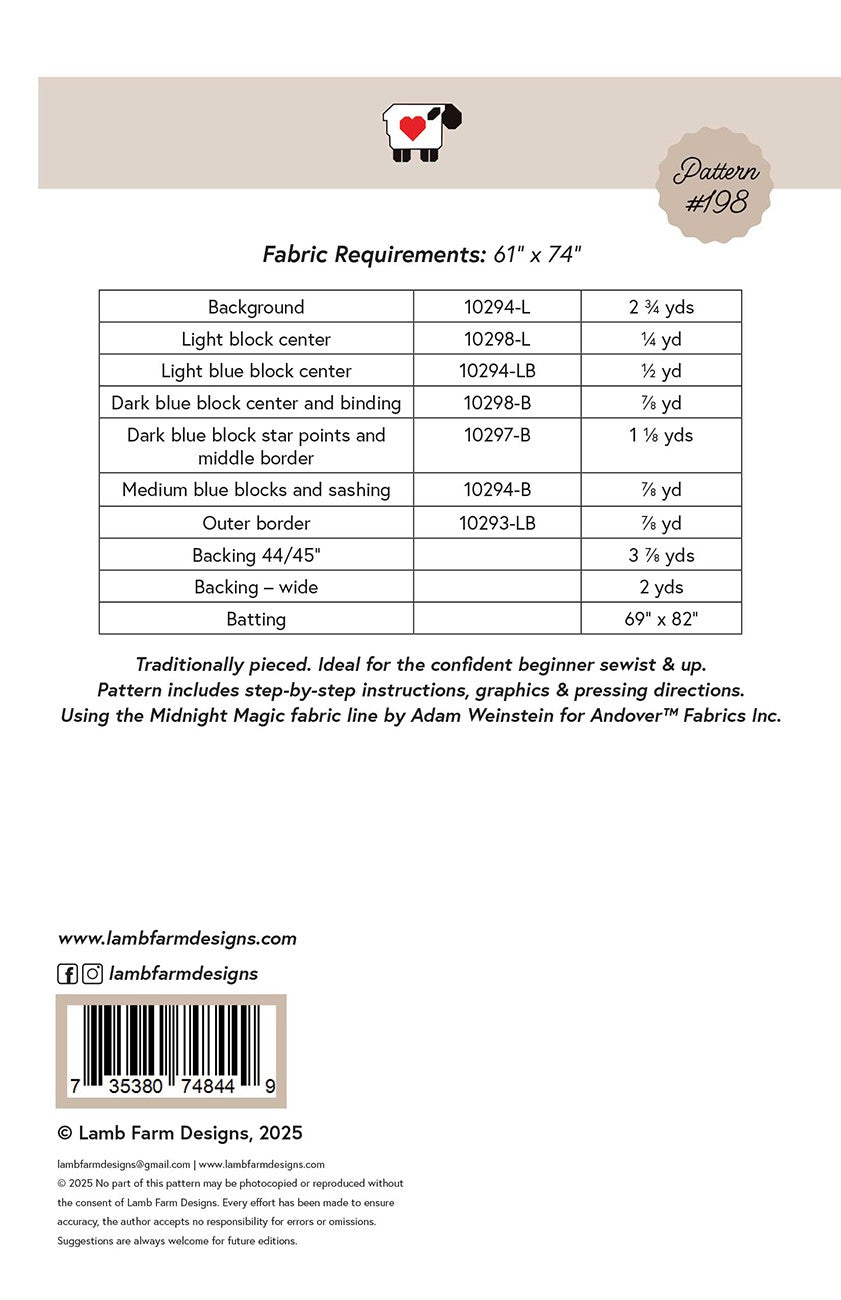 Pattern #198

Fabric Requirements: 61" x 74"

| Background | 10294-L | 2 ¾ yds |
|---|---|---|
| Light block center | 10298-L | ¼ yd |
| Light blue block center | 10294-LB | ½ yd |
| Dark blue block center and binding | 10298-B | ⅞ yd |
| Dark blue block star points and middle border | 10297-B | 1 ⅛ yds |
| Medium blue blocks and sashing | 10294-B | ⅞ yd |
| Outer border | 10293-LB | ⅞ yd |
| Backing 44/45" | | 3 ⅞ yds |
| Backing – wide | | 2 yds |
| Batting | | 69" x 82" |

Traditionally pieced. Ideal for the confident beginner sewist & up.
Pattern includes step-by-step instructions, graphics & pressing directions.
Using the Midnight Magic fabric line by Adam Weinstein for Andover™ Fabrics Inc.

www.lambfarmdesigns.com

lambfarmdesigns

7 35380 74844 9

© Lamb Farm Designs, 2025

lambfarmdesigns@gmail.com | www.lambfarmdesigns.com

© 2025 No part of this pattern may be photocopied or reproduced without the consent of Lamb Farm Designs. Every effort has been made to ensure accuracy, the author accepts no responsibility for errors or omissions. Suggestions are always welcome for future editions.